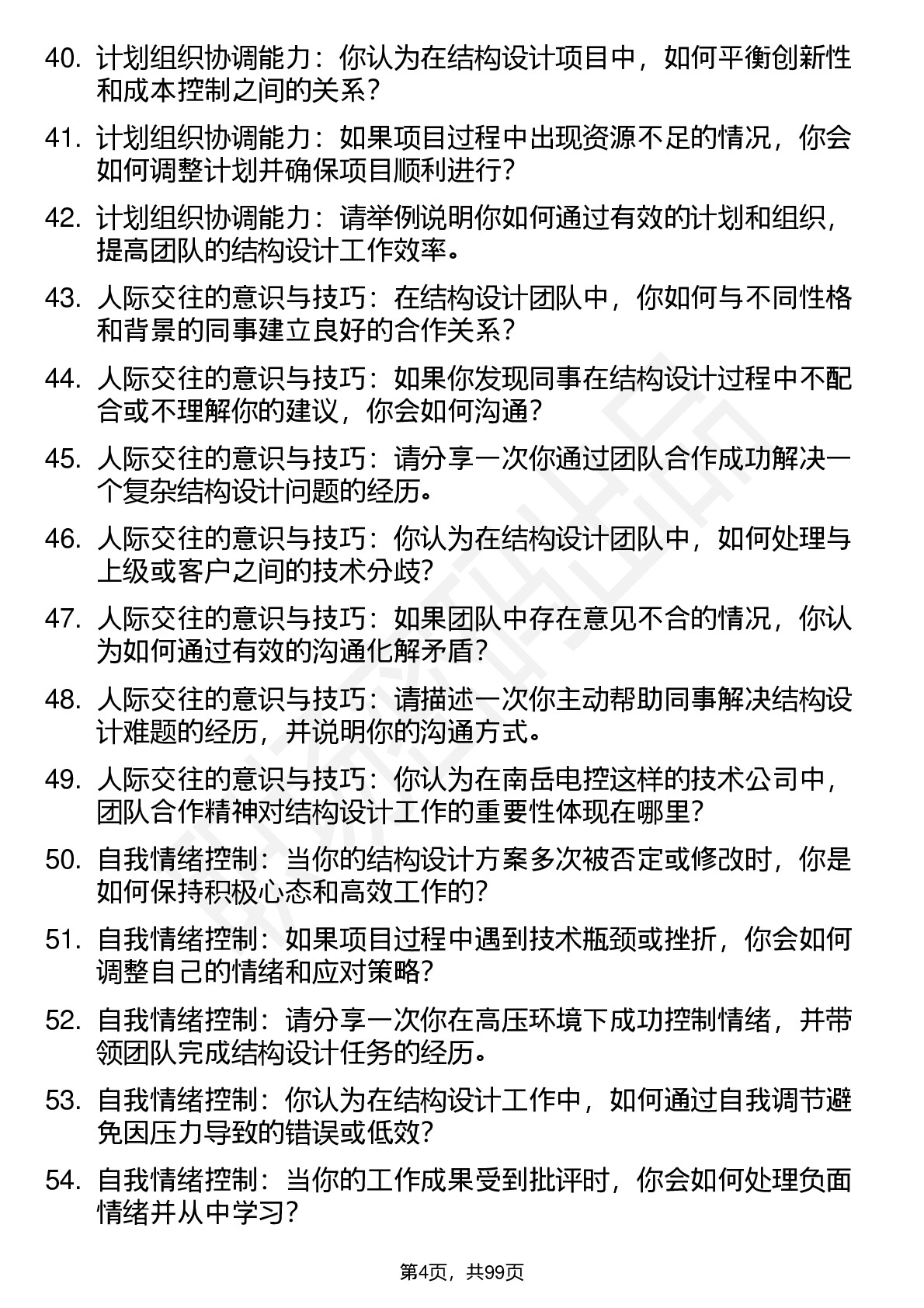 40. 计划组织协调能力：你认为在结构设计项目中，如何平衡创新性和成本控制之间的关系？

41. 计划组织协调能力：如果项目过程中出现资源不足的情况，你会如何调整计划并确保项目顺利进行？

42. 计划组织协调能力：请举例说明你如何通过有效的计划和组织，提高团队的结构设计工作效率。

43. 人际交往的意识与技巧：在结构设计团队中，你如何与不同性格和背景的同事建立良好的合作关系？

44. 人际交往的意识与技巧：如果你发现同事在结构设计过程中不配合或不理解你的建议，你会如何沟通？

45. 人际交往的意识与技巧：请分享一次你通过团队合作成功解决一个复杂结构设计问题的经历。

46. 人际交往的意识与技巧：你认为在结构设计团队中，如何处理与上级或客户之间的技术分歧？

47. 人际交往的意识与技巧：如果团队中存在意见不合的情况，你认为如何通过有效的沟通化解矛盾？

48. 人际交往的意识与技巧：请描述一次你主动帮助同事解决结构设计难题的经历，并说明你的沟通方式。

49. 人际交往的意识与技巧：你认为在南岳电控这样的技术公司中，团队合作精神对结构设计工作的重要性体现在哪里？

50. 自我情绪控制：当你的结构设计方案多次被否定或修改时，你是如何保持积极心态和高效工作的？

51. 自我情绪控制：如果项目过程中遇到技术瓶颈或挫折，你会如何调整自己的情绪和应对策略？

52. 自我情绪控制：请分享一次你在高压环境下成功控制情绪，并带领团队完成结构设计任务的经历。

53. 自我情绪控制：你认为在结构设计工作中，如何通过自我调节避免因压力导致的错误或低效？

54. 自我情绪控制：当你的工作成果受到批评时，你会如何处理负面情绪并从中学习？

第4页，共99页